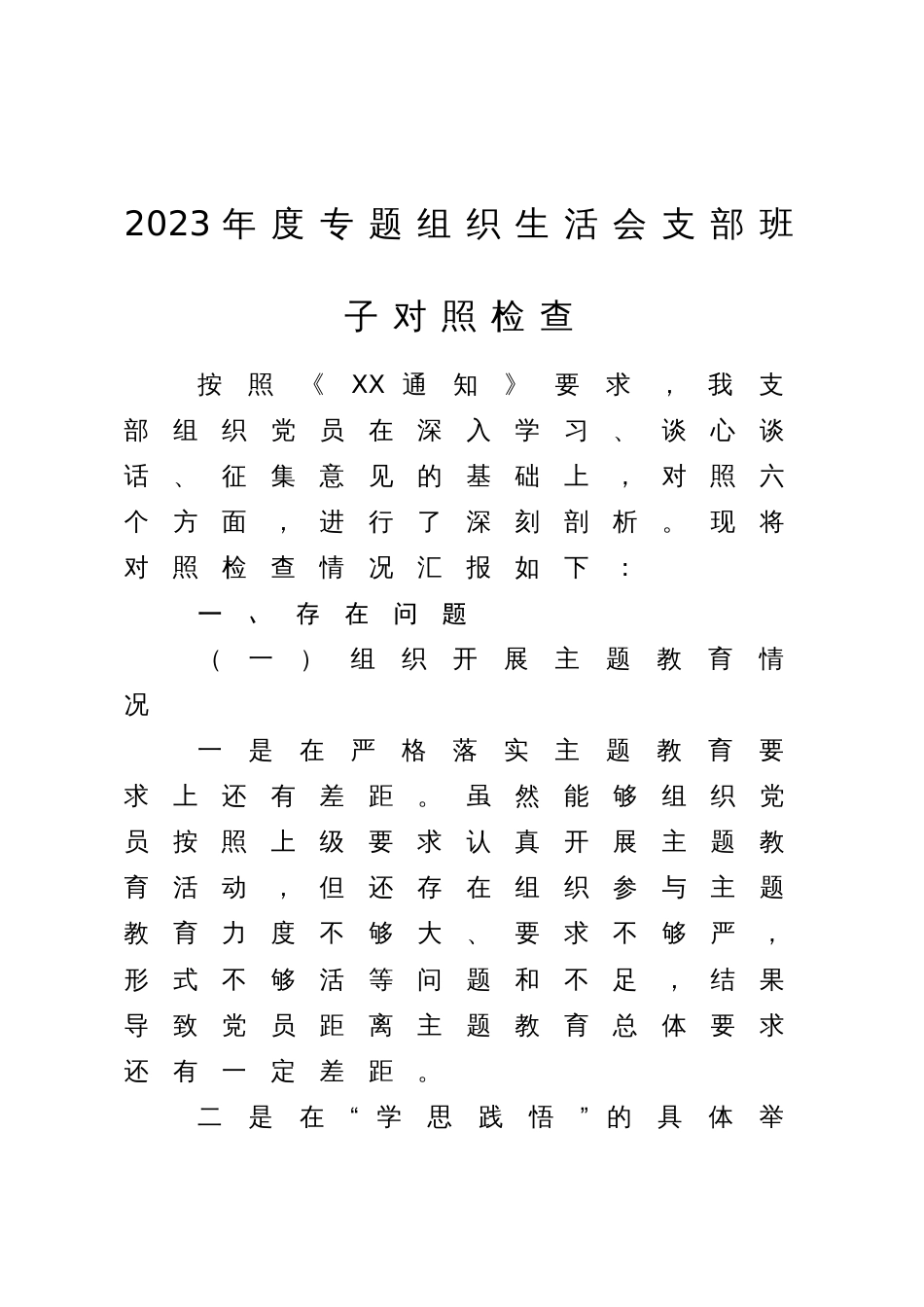 2023年度专题组织生活会支部班子对照检查

按照《XX通知》要求，我支部组织党员在深入学习、谈心谈话、征集意见的基础上，对照六个方面，进行了深刻剖析。现将对照检查情况汇报如下：

一、存在问题

（一）组织开展主题教育情况

一是在严格落实主题教育要求上还有差距。虽然能够组织党员按照上级要求认真开展主题教育活动，但还存在组织参与主题教育力度不够大、要求不够严，形式不够活等问题和不足，结果导致党员距离主题教育总体要求还有一定差距。

二是在“学思践悟”的具体举